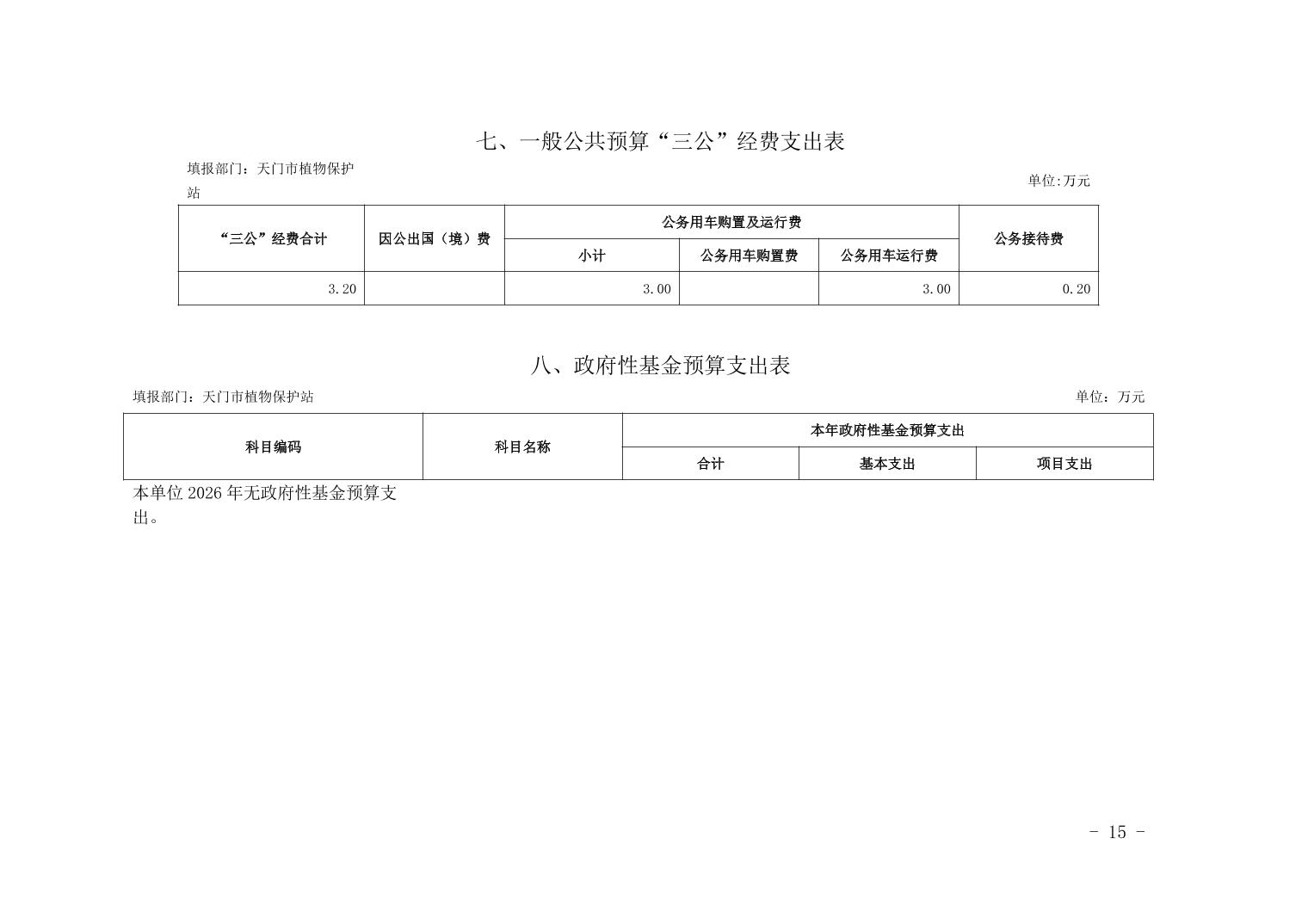 七、一般公共预算“三公”经费支出表

填报部门：天门市植物保护站

单位:万元

| “三公”经费合计 | 因公出国（境）费 | 公务用车购置及运行费 | | | 公务接待费 |
|---|---|---|---|---|---|
| | | 小计 | 公务用车购置费 | 公务用车运行费 | |
| 3.20 | | 3.00 | | 3.00 | 0.20 |

八、政府性基金预算支出表

填报部门：天门市植物保护站

单位：万元

| 科目编码 | 科目名称 | 本年政府性基金预算支出 | | |
|---|---|---|---|---|
| | | 合计 | 基本支出 | 项目支出 |

本单位2026年无政府性基金预算支出。

- 15 -